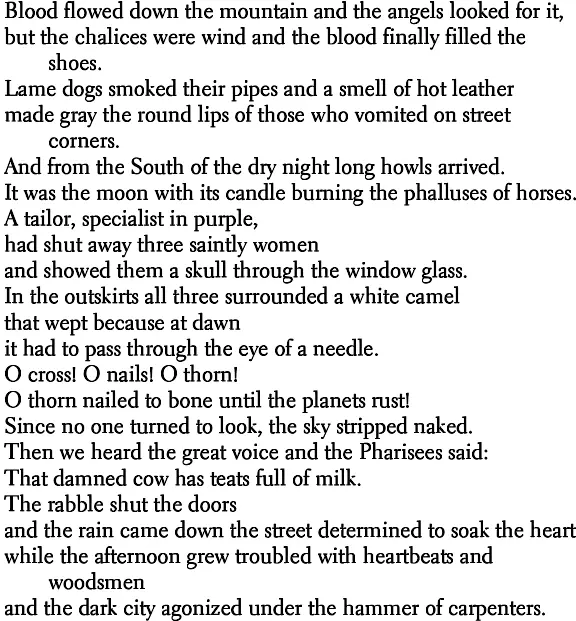 Blood flowed down the mountain and the angels looked for it,
but the chalices were wind and the blood finally filled the shoes.
Lame dogs smoked their pipes and a smell of hot leather
made gray the round lips of those who vomited on street corners.
And from the South of the dry night long howls arrived.
It was the moon with its candle burning the phalluses of horses.
A tailor, specialist in purple,
had shut away three saintly women
and showed them a skull through the window glass.
In the outskirts all three surrounded a white camel
that wept because at dawn
it had to pass through the eye of a needle.
O cross! O nails! O thorn!
O thorn nailed to bone until the planets rust!
Since no one turned to look, the sky stripped naked.
Then we heard the great voice and the Pharisees said:
That damned cow has teats full of milk.
The rabble shut the doors
and the rain came down the street determined to soak the heart
while the afternoon grew troubled with heartbeats and woodsmen
and the dark city agonized under the hammer of carpenters.